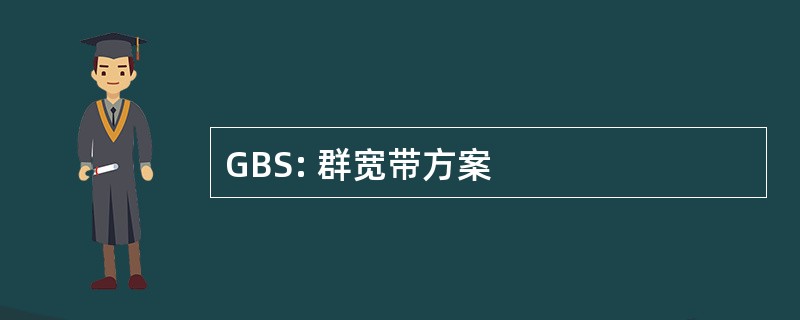 GBS: 群宽带方案